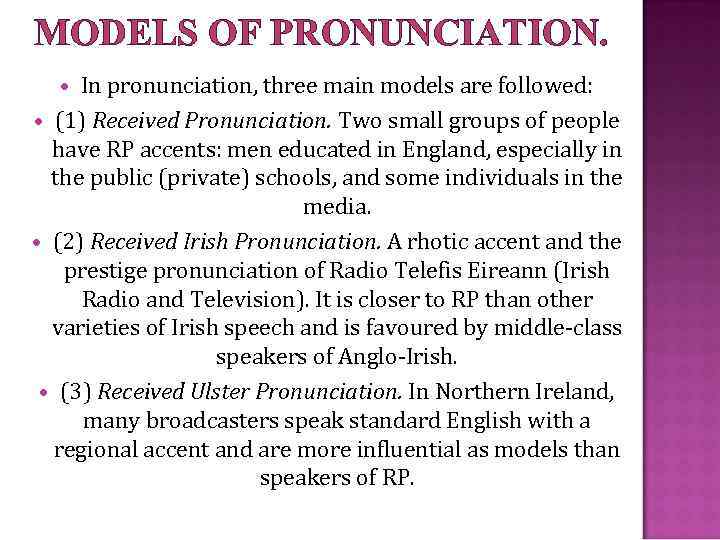 MODELS OF PRONUNCIATION.

• In pronunciation, three main models are followed:

• (1) Received Pronunciation. Two small groups of people have RP accents: men educated in England, especially in the public (private) schools, and some individuals in the media.

• (2) Received Irish Pronunciation. A rhotic accent and the prestige pronunciation of Radio Telefis Eireann (Irish Radio and Television). It is closer to RP than other varieties of Irish speech and is favoured by middle-class speakers of Anglo-Irish.

• (3) Received Ulster Pronunciation. In Northern Ireland, many broadcasters speak standard English with a regional accent and are more influential as models than speakers of RP.